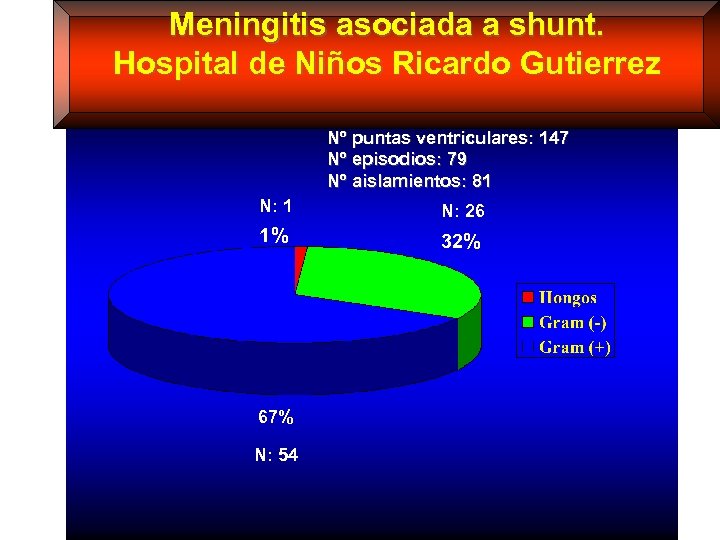 Meningitis asociada a shunt.
Hospital de Niños Ricardo Gutierrez

Nº puntas ventriculares: 147
Nº episodios: 79
Nº aislamientos: 81

N: 1
1%

N: 26
32%

Hongos
Gram (-)
Gram (+)

67%
N: 54